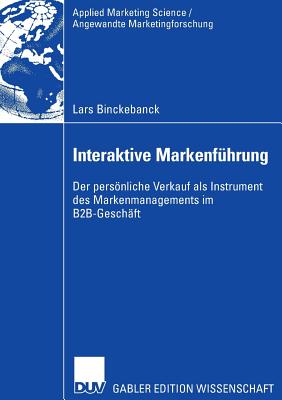 Applied Marketing Science / Angewandte Marketingforschung

Lars Binckebanck

Interaktive Markenführung

Der persönliche Verkauf als Instrument des Markenmanagements im B2B-Geschäft

DUV GABLER EDITION WISSENSCHAFT